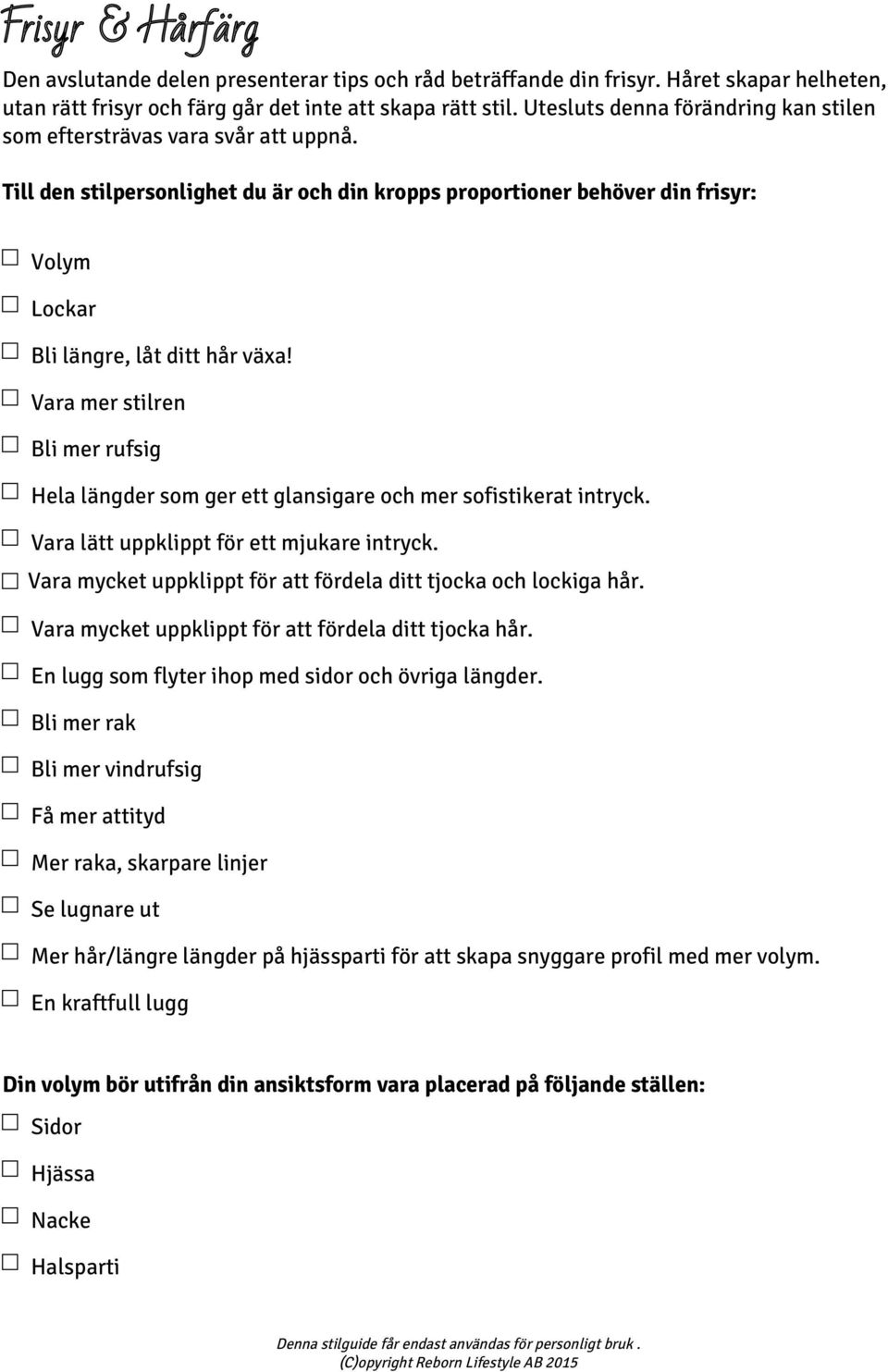 Frisyr & Hårfärg

Den avslutande delen presenterar tips och råd beträffande din frisyr. Håret skapar helheten, utan rätt frisyr och färg går det inte att skapa rätt stil. Utesluts denna förändring kan stilen som eftersträvas vara svår att uppnå.

Till den stilpersonlighet du är och din kropps proportioner behöver din frisyr:

☐ Volym

☐ Lockar

☐ Bli längre, låt ditt hår växa!

☐ Vara mer stilren

☐ Bli mer rufsig

☐ Hela längder som ger ett glansigare och mer sofistikerat intryck.

☐ Vara lätt uppklippt för ett mjukare intryck.

☐ Vara mycket uppklippt för att fördela ditt tjocka och lockiga hår.

☐ Vara mycket uppklippt för att fördela ditt tjocka hår.

☐ En lugg som flyter ihop med sidor och övriga längder.

☐ Bli mer rak

☐ Bli mer vindrufsig

☐ Få mer attityd

☐ Mer raka, skarpare linjer

☐ Se lugnare ut

☐ Mer hår/längre längder på hjässparti för att skapa snyggare profil med mer volym.

☐ En kraftfull lugg

Din volym bör utifrån din ansiktsform vara placerad på följande ställen:

☐ Sidor

☐ Hjässa

☐ Nacke

☐ Halsparti

Denna stilguide får endast användas för personligt bruk .
(C)opyright Reborn Lifestyle AB 2015